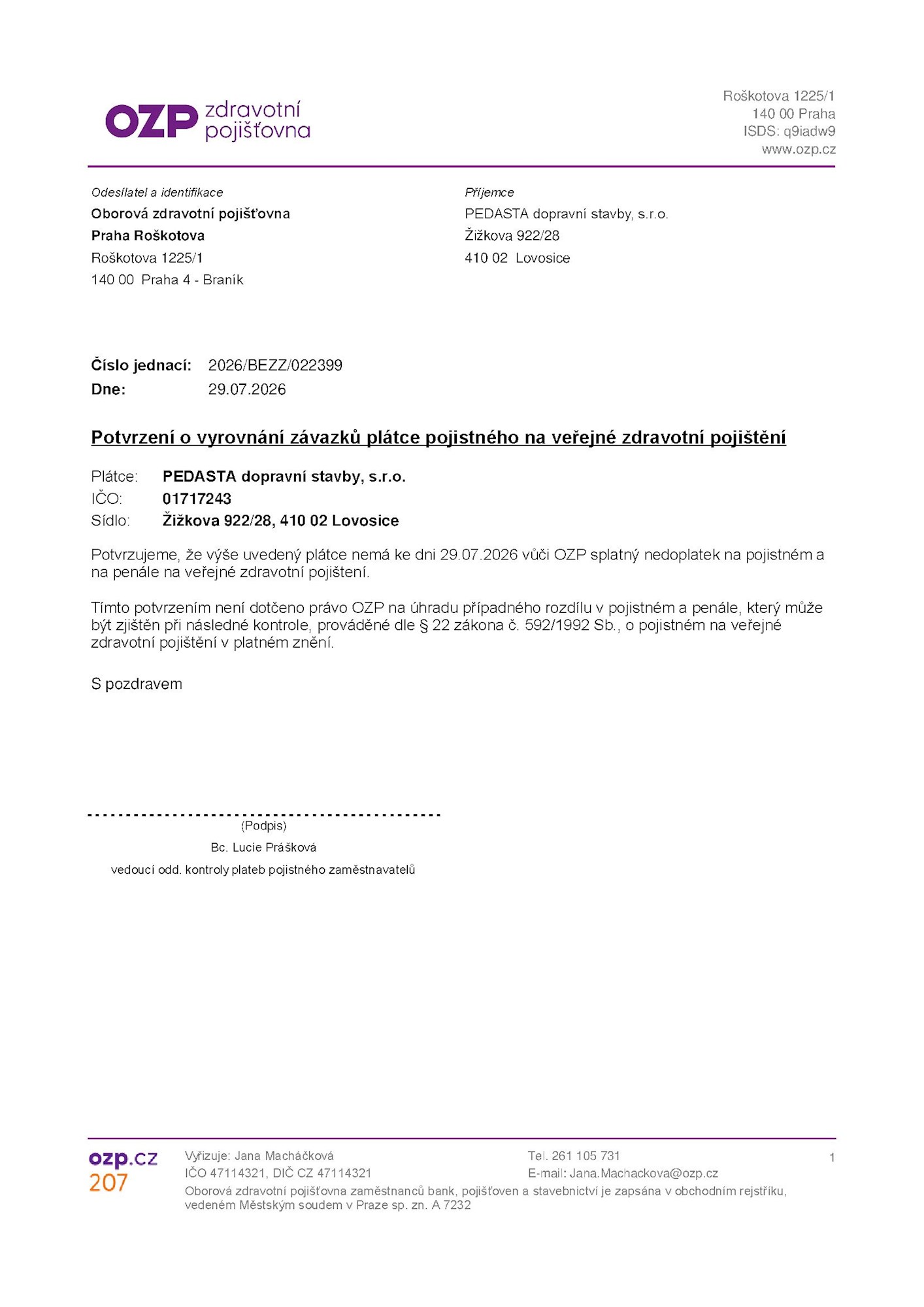 OZP zdravotní pojišťovna

Roškotova 1225/1
140 00 Praha
ISDS: q9iadw9
www.ozp.cz

Odesílatel a identifikace
Oborová zdravotní pojišťovna
Praha Roškotova
Roškotova 1225/1
140 00 Praha 4 - Braník

Příjemce
PEDASTA dopravní stavby, s.r.o.
Žižkova 922/28
410 02 Lovosice

Číslo jednací: 2026/BEZZ/022399
Dne: 29.07.2026

Potvrzení o vyrovnání závazků plátce pojistného na veřejné zdravotní pojištění

Plátce: PEDASTA dopravní stavby, s.r.o.
IČO: 01717243
Sídlo: Žižkova 922/28, 410 02 Lovosice

Potvrzujeme, že výše uvedený plátce nemá ke dni 29.07.2026 vůči OZP splatný nedoplatek na pojistném a na penále na veřejné zdravotní pojištení.

Tímto potvrzením není dotčeno právo OZP na úhradu případného rozdílu v pojistném a penále, který může být zjištěn při následné kontrole, prováděné dle § 22 zákona č. 592/1992 Sb., o pojistném na veřejné zdravotní pojištění v platném znění.

S pozdravem

(Podpis)
Bc. Lucie Prášková
vedoucí odd. kontroly plateb pojistného zaměstnavatelů

ozp.cz
207

Vyřizuje: Jana Macháčková
IČO 47114321, DIČ CZ 47114321
Tel. 261 105 731
E-mail: Jana.Machackova@ozp.cz
1
Oborová zdravotní pojišťovna zaměstnanců bank, pojišťoven a stavebnictví je zapsána v obchodním rejstříku, vedeném Městským soudem v Praze sp. zn. A 7232